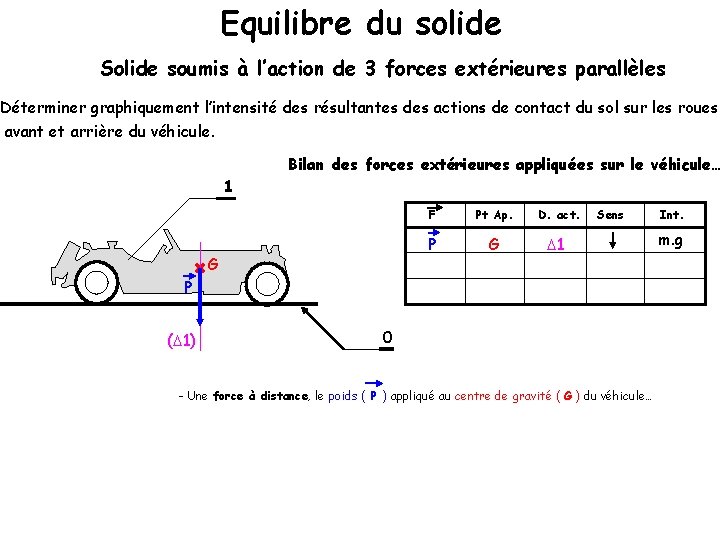 Equilibre du solide

Solide soumis à l'action de 3 forces extérieures parallèles

Déterminer graphiquement l'intensité des résultantes des actions de contact du sol sur les roues avant et arrière du véhicule.

Bilan des forces extérieures appliquées sur le véhicule…

1

G

$\vec{P}$

($\Delta$1)

0

| $\vec{F}$ | Pt Ap. | D. act. | Sens | Int. |
|---|---|---|---|---|
| $\vec{P}$ | G | $\Delta$1 | ↓ | m.g |
| | | | | |
| | | | | |

- Une force à distance, le poids ( $\vec{P}$ ) appliqué au centre de gravité ( G ) du véhicule…